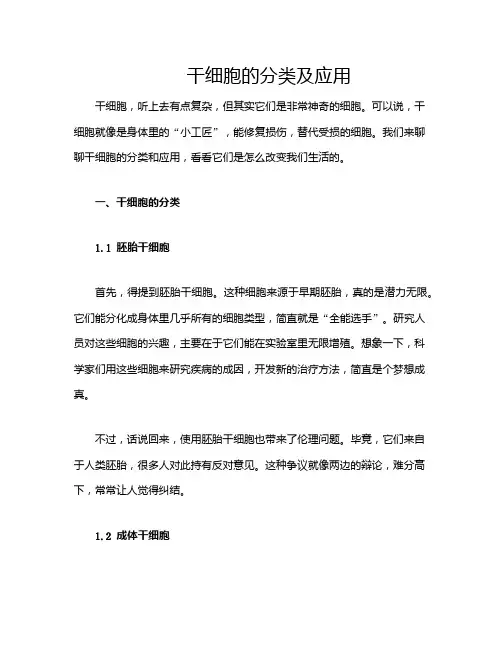 干细胞的分类及应用

干细胞，听上去有点复杂，但其实它们是非常神奇的细胞。可以说，干细胞就像是身体里的“小工匠”，能修复损伤，替代受损的细胞。我们来聊聊干细胞的分类和应用，看看它们是怎么改变我们生活的。

一、干细胞的分类

1.1 胚胎干细胞

首先，得提到胚胎干细胞。这种细胞来源于早期胚胎，真的是潜力无限。它们能分化成身体里几乎所有的细胞类型，简直就是“全能选手”。研究人员对这些细胞的兴趣，主要在于它们能在实验室里无限增殖。想象一下，科学家们用这些细胞来研究疾病的成因，开发新的治疗方法，简直是个梦想成真。

不过，话说回来，使用胚胎干细胞也带来了伦理问题。毕竟，它们来自于人类胚胎，很多人对此持有反对意见。这种争议就像两边的辩论，难分高下，常常让人觉得纠结。

1.2 成体干细胞